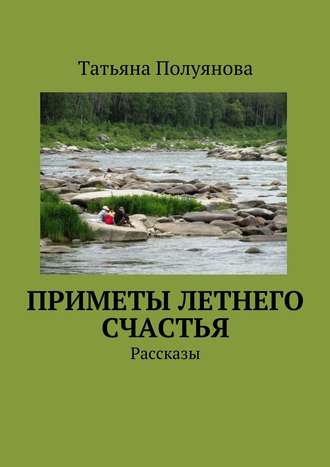 Татьяна Полуянова

ПРИМЕТЫ ЛЕТНЕГО СЧАСТЬЯ

Рассказы